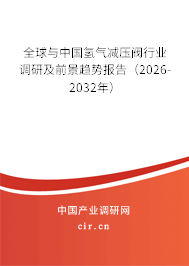 全球与中国氢气减压阀行业调研及前景趋势报告（2026-2032年）

中国产业调研网

cir.cn